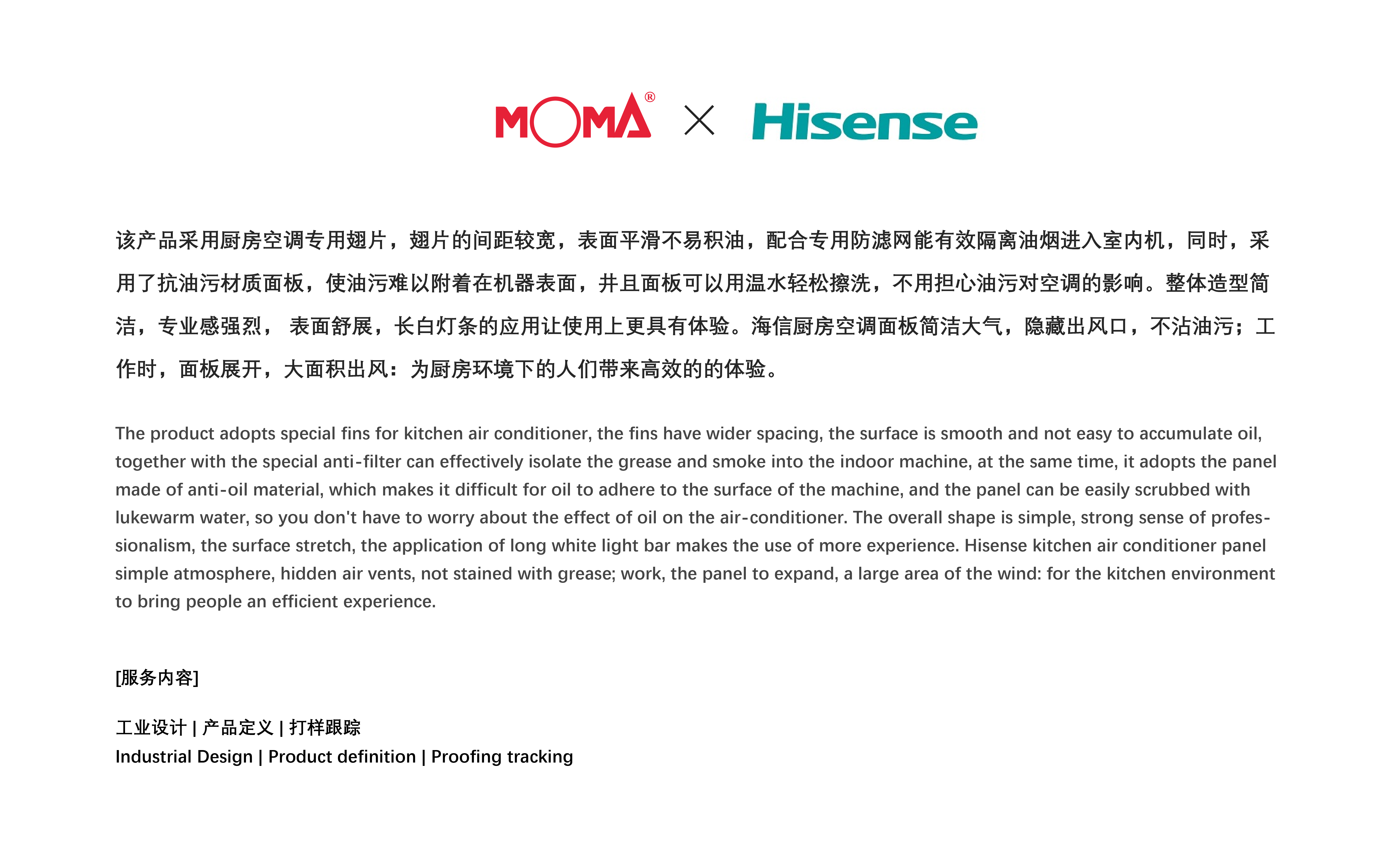 MOMA® × Hisense

该产品采用厨房空调专用翅片，翅片的间距较宽，表面平滑不易积油，配合专用防滤网能有效隔离油烟进入室内机，同时，采用了抗油污材质面板，使油污难以附着在机器表面，并且面板可以用温水轻松擦洗，不用担心油污对空调的影响。整体造型简洁，专业感强烈， 表面舒展，长白灯条的应用让使用上更具有体验。海信厨房空调面板简洁大气，隐藏出风口，不沾油污；工作时，面板展开，大面积出风：为厨房环境下的人们带来高效的的体验。

The product adopts special fins for kitchen air conditioner, the fins have wider spacing, the surface is smooth and not easy to accumulate oil, together with the special anti-filter can effectively isolate the grease and smoke into the indoor machine, at the same time, it adopts the panel made of anti-oil material, which makes it difficult for oil to adhere to the surface of the machine, and the panel can be easily scrubbed with lukewarm water, so you don't have to worry about the effect of oil on the air-conditioner. The overall shape is simple, strong sense of professionalism, the surface stretch, the application of long white light bar makes the use of more experience. Hisense kitchen air conditioner panel simple atmosphere, hidden air vents, not stained with grease; work, the panel to expand, a large area of the wind: for the kitchen environment to bring people an efficient experience.

[服务内容]

工业设计 | 产品定义 | 打样跟踪
Industrial Design | Product definition | Proofing tracking